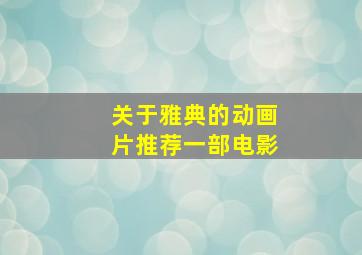 关于雅典的动画片推荐一部电影